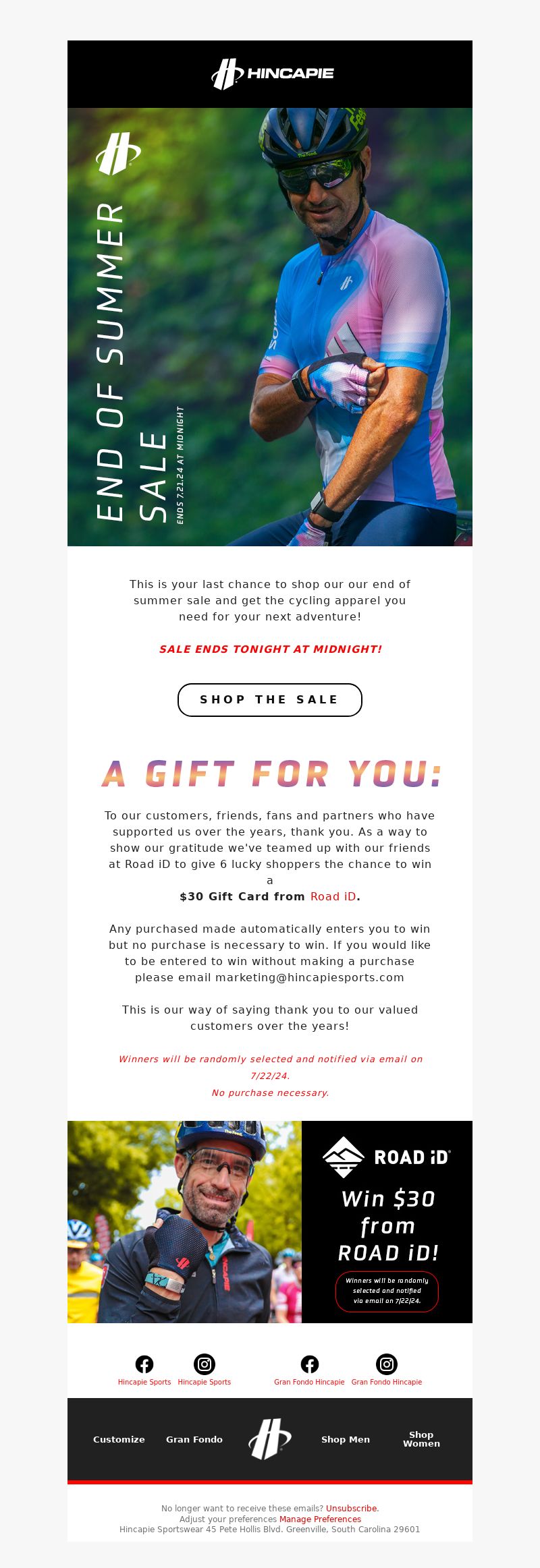 HINCAPIE

END OF SUMMER SALE

ENDS 7.21.24 AT MIDNIGHT

This is your last chance to shop our our end of summer sale and get the cycling apparel you need for your next adventure!

SALE ENDS TONIGHT AT MIDNIGHT!

SHOP THE SALE

A GIFT FOR YOU:

To our customers, friends, fans and partners who have supported us over the years, thank you. As a way to show our gratitude we've teamed up with our friends at Road iD to give 6 lucky shoppers the chance to win a
$30 Gift Card from Road iD.

Any purchased made automatically enters you to win but no purchase is necessary to win. If you would like to be entered to win without making a purchase please email marketing@hincapiesports.com

This is our way of saying thank you to our valued customers over the years!

Winners will be randomly selected and notified via email on 7/22/24.
No purchase necessary.

ROAD iD

Win $30 from ROAD iD!

Winners will be randomly selected and notified via email on 7/22/24.

Hincapie Sports Hincapie Sports Gran Fondo Hincapie Gran Fondo Hincapie

Customize Gran Fondo Shop Men Shop Women

No longer want to receive these emails? Unsubscribe.
Adjust your preferences Manage Preferences
Hincapie Sportswear 45 Pete Hollis Blvd. Greenville, South Carolina 29601